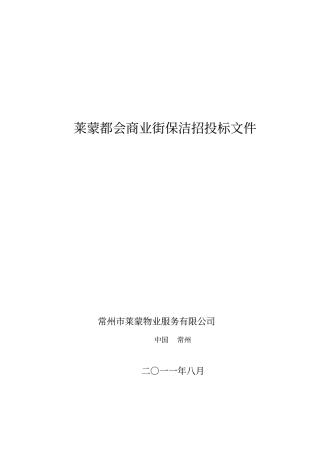 莱蒙都会商业街保洁招投标文件

常州市莱蒙物业服务有限公司

中国　常州

二〇一一年八月